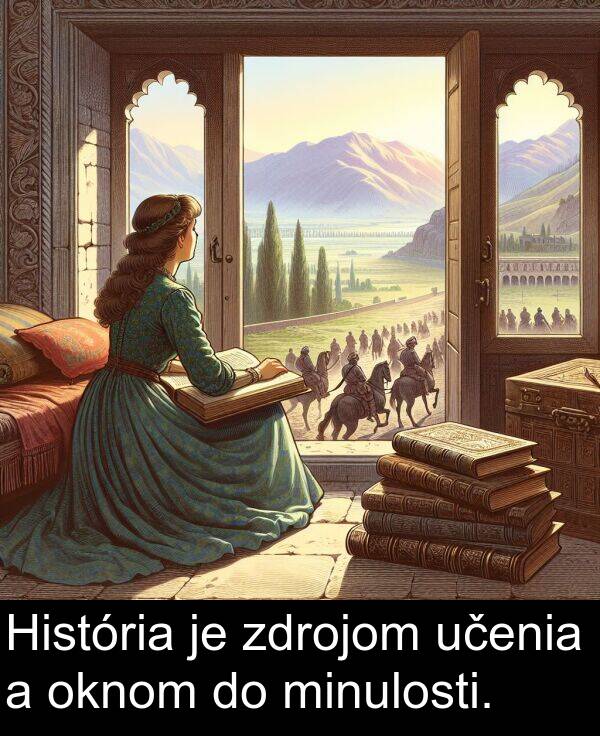 História je zdrojom učenia a oknom do minulosti.